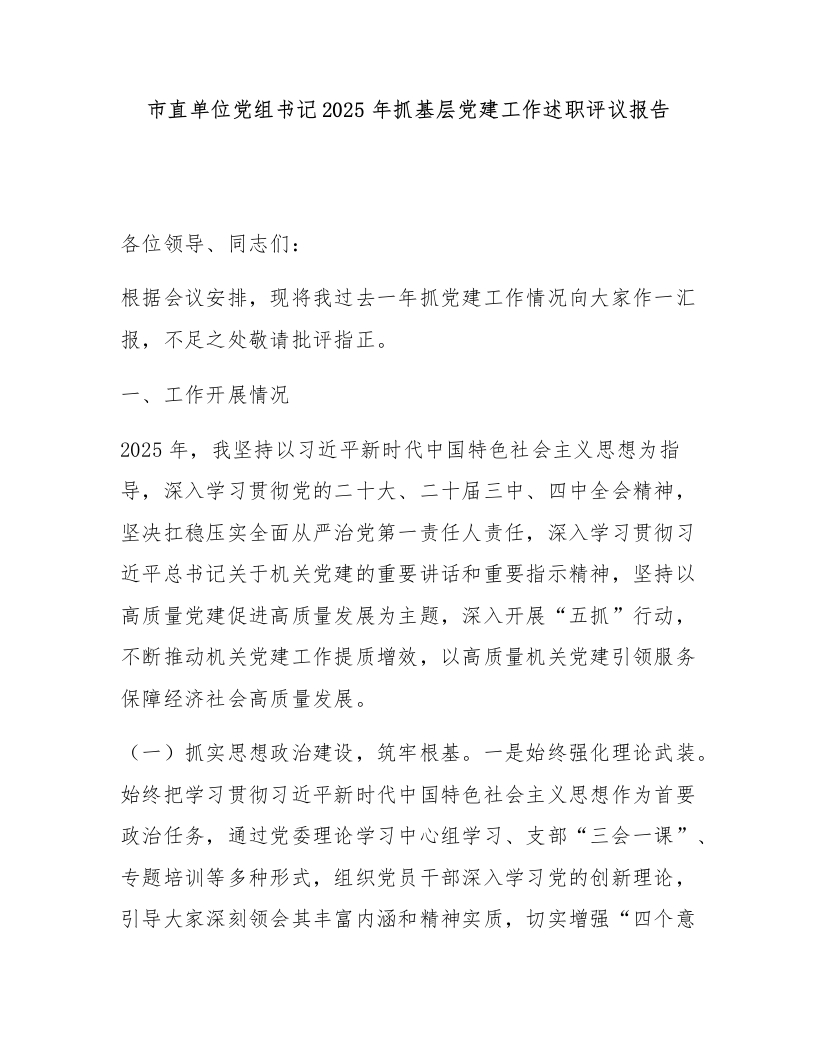 市直单位党组书记2025年抓基层党建工作述职评议报告

各位领导、同志们：

根据会议安排，现将我过去一年抓党建工作情况向大家作一汇报，不足之处敬请批评指正。

一、工作开展情况

2025年，我坚持以习近平新时代中国特色社会主义思想为指导，深入学习贯彻党的二十大、二十届三中、四中全会精神，坚决扛稳压实全面从严治党第一责任人责任，深入学习贯彻习近平总书记关于机关党建的重要讲话和重要指示精神，坚持以高质量党建促进高质量发展为主题，深入开展“五抓”行动，不断推动机关党建工作提质增效，以高质量机关党建引领服务保障经济社会高质量发展。

（一）抓实思想政治建设，筑牢根基。一是始终强化理论武装。始终把学习贯彻习近平新时代中国特色社会主义思想作为首要政治任务，通过党委理论学习中心组学习、支部“三会一课”、专题培训等多种形式，组织党员干部深入学习党的创新理论，引导大家深刻领会其丰富内涵和精神实质，切实增强“四个意